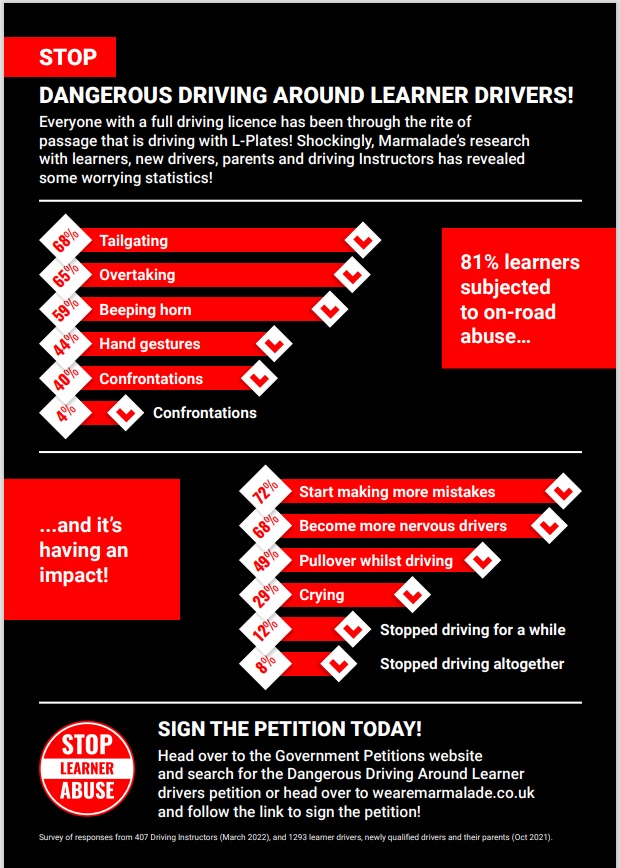 STOP

DANGEROUS DRIVING AROUND LEARNER DRIVERS!

Everyone with a full driving licence has been through the rite of passage that is driving with L-Plates! Shockingly, Marmalade's research with learners, new drivers, parents and driving Instructors has revealed some worrying statistics!

68% Tailgating
65% Overtaking
59% Beeping horn
44% Hand gestures
40% Confrontations
4% Confrontations

81% learners subjected to on-road abuse...

...and it's having an impact!

72% Start making more mistakes
68% Become more nervous drivers
49% Pullover whilst driving
29% Crying
12% Stopped driving for a while
8% Stopped driving altogether

STOP LEARNER ABUSE

SIGN THE PETITION TODAY!

Head over to the Government Petitions website and search for the Dangerous Driving Around Learner drivers petition or head over to wearemarmalade.co.uk and follow the link to sign the petition!

Survey of responses from 407 Driving Instructors (March 2022), and 1293 learner drivers, newly qualified drivers and their parents (Oct 2021).